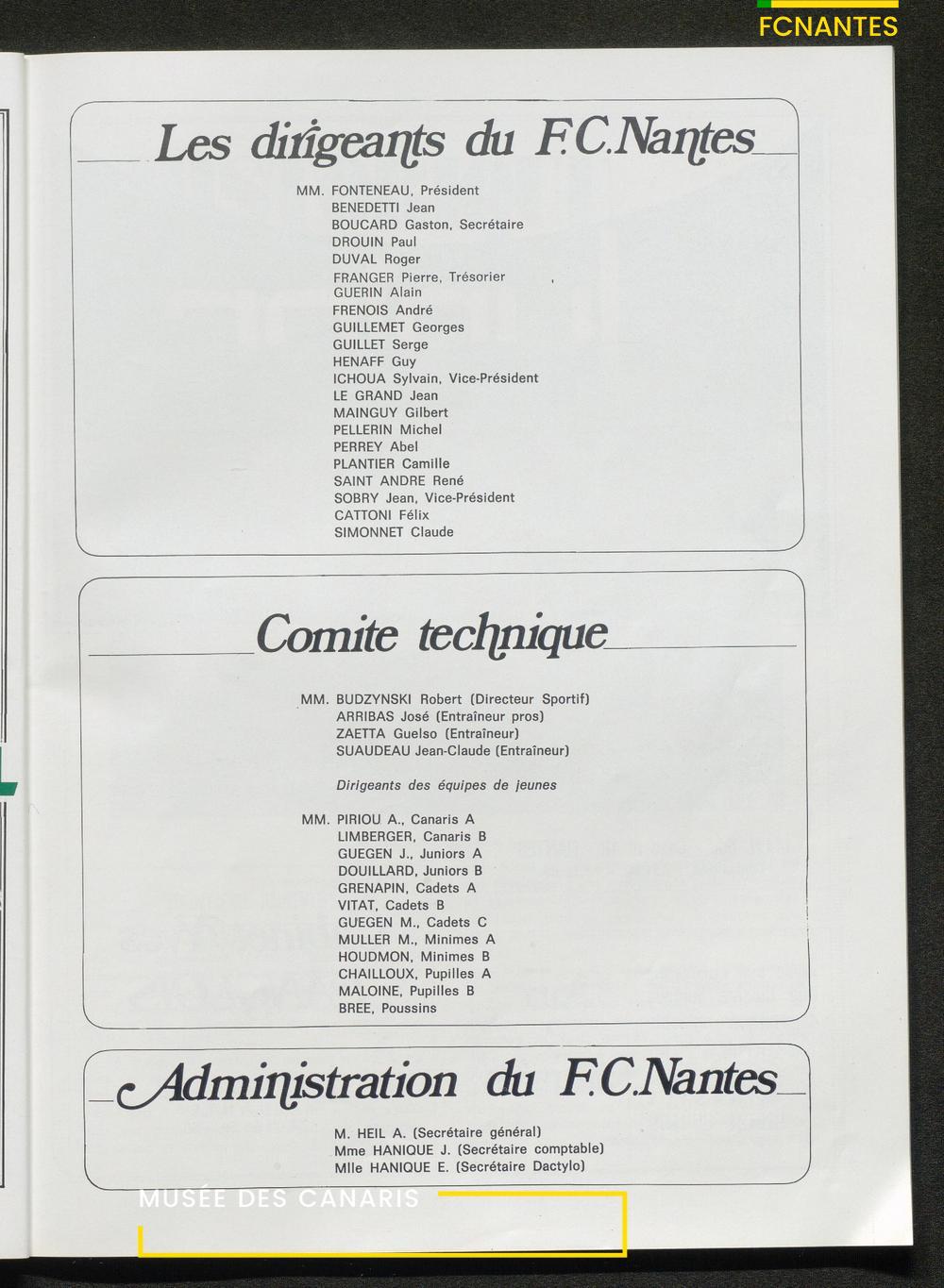 FCNANTES

Les dirigeants du F.C.Nantes

MM. FONTENEAU, Président
BENEDETTI Jean
BOUCARD Gaston, Secrétaire
DROUIN Paul
DUVAL Roger
FRANGER Pierre, Trésorier
GUERIN Alain
FRENOIS André
GUILLEMET Georges
GUILLET Serge
HENAFF Guy
ICHOUA Sylvain, Vice-Président
LE GRAND Jean
MAINGUY Gilbert
PELLERIN Michel
PERREY Abel
PLANTIER Camille
SAINT ANDRE René
SOBRY Jean, Vice-Président
CATTONI Félix
SIMONNET Claude

Comite technique

MM. BUDZYNSKI Robert (Directeur Sportif)
ARRIBAS José (Entraîneur pros)
ZAETTA Guelso (Entraîneur)
SUAUDEAU Jean-Claude (Entraîneur)

Dirigeants des équipes de jeunes

MM. PIRIOU A., Canaris A
LIMBERGER, Canaris B
GUEGEN J., Juniors A
DOUILLARD, Juniors B
GRENAPIN, Cadets A
VITAT, Cadets B
GUEGEN M., Cadets C
MULLER M., Minimes A
HOUDMON, Minimes B
CHAILLOUX, Pupilles A
MALOINE, Pupilles B
BREE, Poussins

Administration du F.C.Nantes

M. HEIL A. (Secrétaire général)
Mme HANIQUE J. (Secrétaire comptable)
Mlle HANIQUE E. (Secrétaire Dactylo)

MUSÉE DES CANARIS